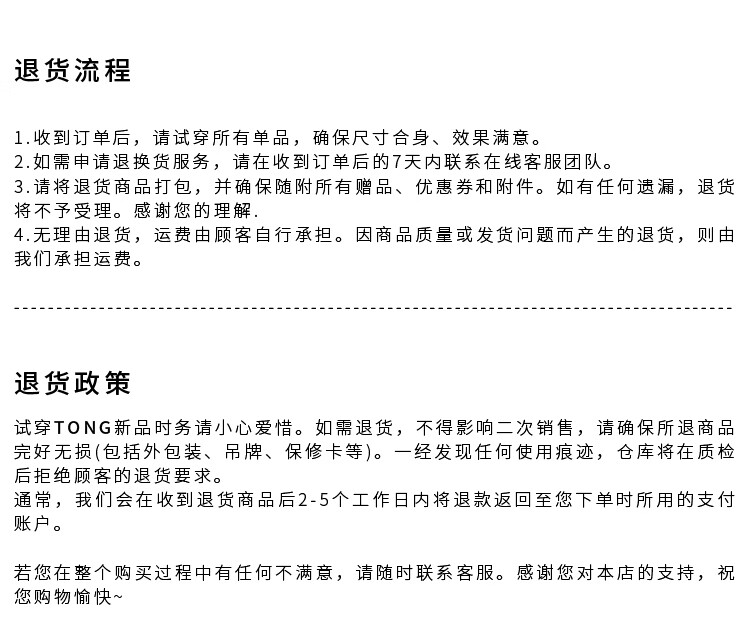 退货流程

1.收到订单后，请试穿所有单品，确保尺寸合身、效果满意。
2.如需申请退换货服务，请在收到订单后的7天内联系在线客服团队。
3.请将退货商品打包，并确保随附所有赠品、优惠券和附件。如有任何遗漏，退货将不予受理。感谢您的理解.
4.无理由退货，运费由顾客自行承担。因商品质量或发货问题而产生的退货，则由我们承担运费。

退货政策

试穿TONG新品时务请小心爱惜。如需退货，不得影响二次销售，请确保所退商品完好无损(包括外包装、吊牌、保修卡等)。一经发现任何使用痕迹，仓库将在质检后拒绝顾客的退货要求。
通常，我们会在收到退货商品后2-5个工作日内将退款返回至您下单时所用的支付账户。

若您在整个购买过程中有任何不满意，请随时联系客服。感谢您对本店的支持，祝您购物愉快~